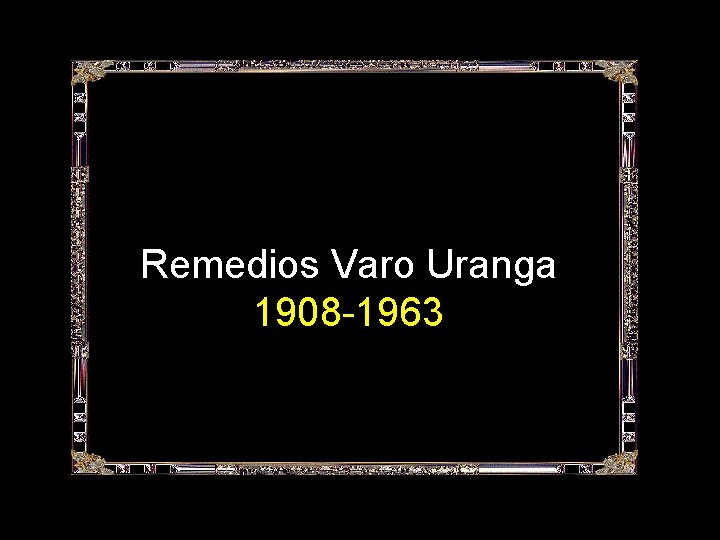 Remedios Varo Uranga
1908-1963